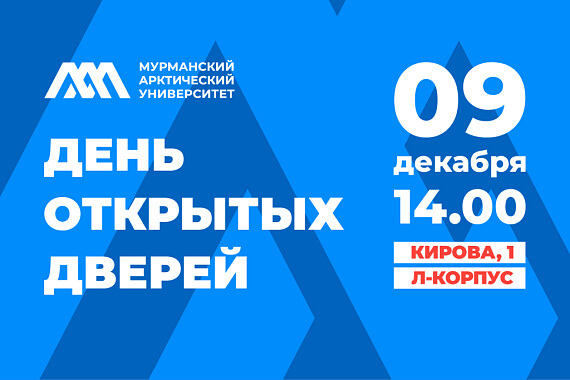 МУРМАНСКИЙ АРКТИЧЕСКИЙ УНИВЕРСИТЕТ

ДЕНЬ ОТКРЫТЫХ ДВЕРЕЙ

09
декабря
14.00

КИРОВА, 1
Л-КОРПУС